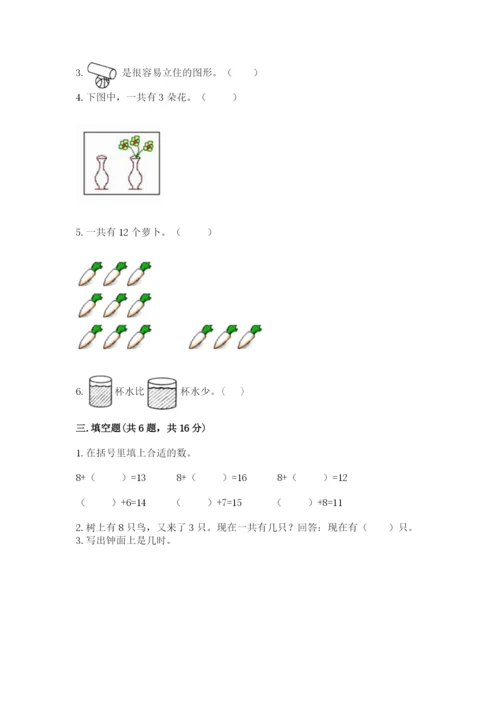 3. 是很容易立住的图形。（ ）

4. 下图中，一共有 3 朵花。（ ）

5. 一共有 12 个萝卜。（ ）

6. 杯水比 杯水少。（ ）

三. 填空题(共 6 题，共 16 分)

1. 在括号里填上合适的数。

8+（ ）=13　　8+（ ）=16　　8+（ ）=12

（ ）+6=14　　（ ）+7=15　　（ ）+8=11

2. 树上有 8 只鸟，又来了 3 只。现在一共有几只？回答：现在有（ ）只。

3. 写出钟面上是几时。